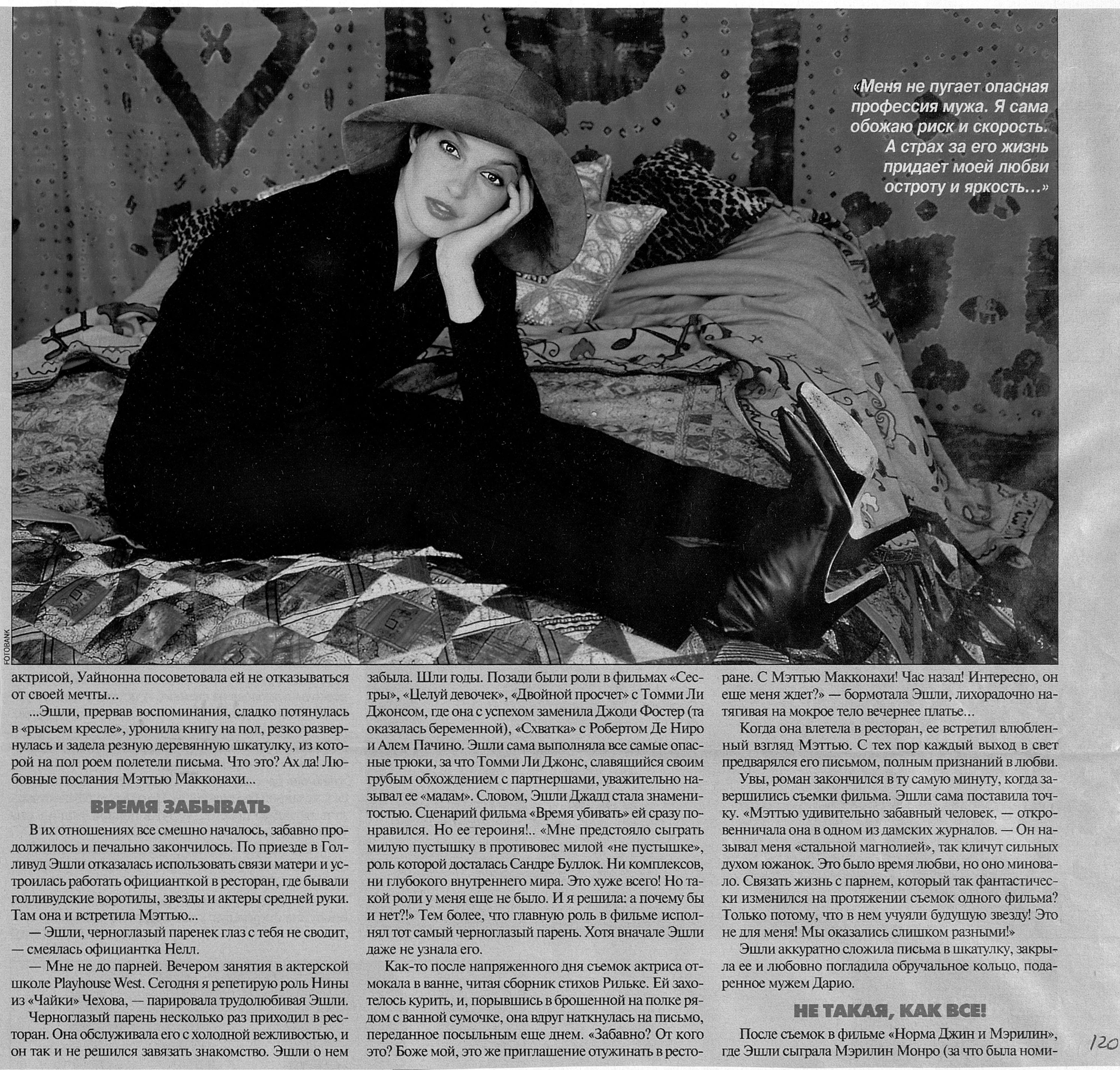 «Меня не пугает опасная профессия мужа. Я сама обожаю риск и скорость. А страх за его жизнь придает моей любви остроту и яркость…»

FOTOBANK

актрисой, Уайнонна посоветовала ей не отказываться от своей мечты…

…Эшли, прервав воспоминания, сладко потянулась в «рысьем кресле», уронила книгу на пол, резко развернулась и задела резную деревянную шкатулку, из которой на пол роем полетели письма. Что это? Ах да! Любовные послания Мэттью Макконахи…

ВРЕМЯ ЗАБЫВАТЬ

В их отношениях все смешно началось, забавно продолжилось и печально закончилось. По приезде в Голливуд Эшли отказалась использовать связи матери и устроилась работать официанткой в ресторан, где бывали голливудские воротилы, звезды и актеры средней руки. Там она и встретила Мэттью…

— Эшли, черноглазый паренек глаз с тебя не сводит, — смеялась официантка Нелл.

— Мне не до парней. Вечером занятия в актерской школе Playhouse West. Сегодня я репетирую роль Нины из «Чайки» Чехова, — парировала трудолюбивая Эшли.

Черноглазый парень несколько раз приходил в ресторан. Она обслуживала его с холодной вежливостью, и он так и не решился завязать знакомство. Эшли о нем забыла. Шли годы. Позади были роли в фильмах «Сестры», «Целуй девочек», «Двойной просчет» с Томми Ли Джонсом, где она с успехом заменила Джоди Фостер (та оказалась беременной), «Схватка» с Робертом Де Ниро и Алем Пачино. Эшли сама выполняла все самые опасные трюки, за что Томми Ли Джонс, славящийся своим грубым обхождением с партнершами, уважительно называл ее «мадам». Словом, Эшли Джадд стала знаменитостью. Сценарий фильма «Время убивать» ей сразу понравился. Но ее героиня!.. «Мне предстояло сыграть милую пустышку в противовес милой «не пустышке», роль которой досталась Сандре Буллок. Ни комплексов, ни глубокого внутреннего мира. Это хуже всего! Но такой роли у меня еще не было. И я решила: а почему бы и нет?!» Тем более, что главную роль в фильме исполнял тот самый черноглазый парень. Хотя вначале Эшли даже не узнала его.

Как-то после напряженного дня съемок актриса отмокала в ванне, читая сборник стихов Рильке. Ей захотелось курить, и, порывшись в брошенной на полке рядом с ванной сумочке, она вдруг наткнулась на письмо, переданное посыльным еще днем. «Забавно? От кого это? Боже мой, это же приглашение отужинать в ресторане. С Мэттью Макконахи! Час назад! Интересно, он еще меня ждет?» — бормотала Эшли, лихорадочно натягивая на мокрое тело вечернее платье…

Когда она влетела в ресторан, ее встретил влюбленный взгляд Мэттью. С тех пор каждый выход в свет предварялся его письмом, полным признаний в любви.

Увы, роман закончился в ту самую минуту, когда завершились съемки фильма. Эшли сама поставила точку. «Мэттью удивительно забавный человек, — откровенничала она в одном из дамских журналов. — Он называл меня «стальной магнолией», так кличут сильных духом южанок. Это было время любви, но оно миновало. Связать жизнь с парнем, который так фантастически изменился на протяжении съемок одного фильма? Только потому, что в нем учуяли будущую звезду! Это не для меня! Мы оказались слишком разными!»

Эшли аккуратно сложила письма в шкатулку, закрыла ее и любовно погладила обручальное кольцо, подаренное мужем Дарио.

НЕ ТАКАЯ, КАК ВСЕ!

После съемок в фильме «Норма Джин и Мэрилин», где Эшли сыграла Мэрилин Монро (за что была номи-

120